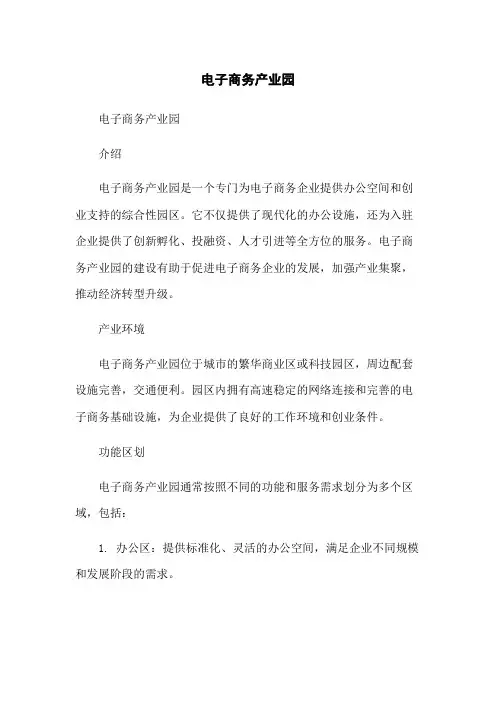 电子商务产业园

电子商务产业园

介绍

电子商务产业园是一个专门为电子商务企业提供办公空间和创业支持的综合性园区。它不仅提供了现代化的办公设施，还为入驻企业提供了创新孵化、投融资、人才引进等全方位的服务。电子商务产业园的建设有助于促进电子商务企业的发展，加强产业集聚，推动经济转型升级。

产业环境

电子商务产业园位于城市的繁华商业区或科技园区，周边配套设施完善，交通便利。园区内拥有高速稳定的网络连接和完善的电子商务基础设施，为企业提供了良好的工作环境和创业条件。

功能区划

电子商务产业园通常按照不同的功能和服务需求划分为多个区域，包括：

1. 办公区：提供标准化、灵活的办公空间，满足企业不同规模和发展阶段的需求。